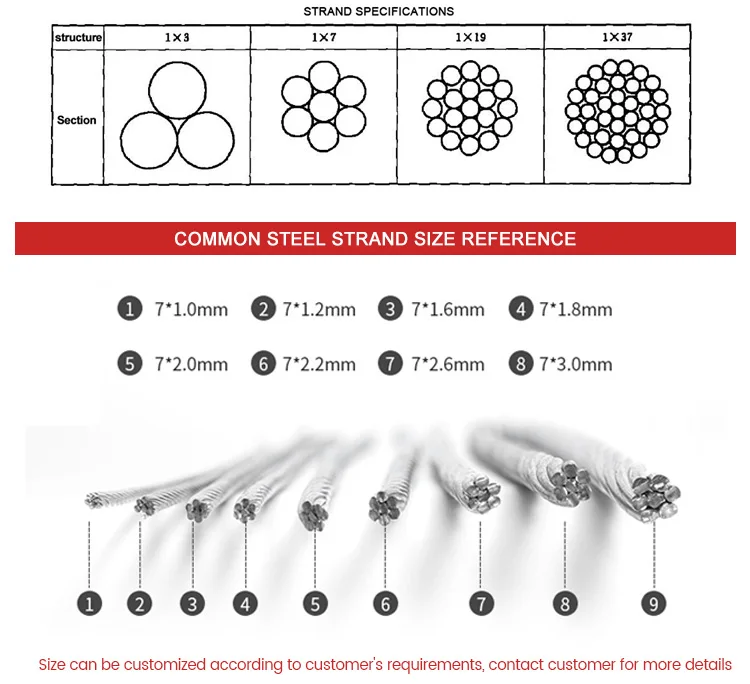 STRAND SPECIFICATIONS

| structure | 1×3 | 1×7 | 1×19 | 1×37 |
|---|---|---|---|---|
| Section | | | | |

COMMON STEEL STRAND SIZE REFERENCE

1 7*1.0mm 2 7*1.2mm 3 7*1.6mm 4 7*1.8mm

5 7*2.0mm 6 7*2.2mm 7 7*2.6mm 8 7*3.0mm

1 2 3 4 5 6 7 8 9

Size can be customized according to customer's requirements, contact customer for more details